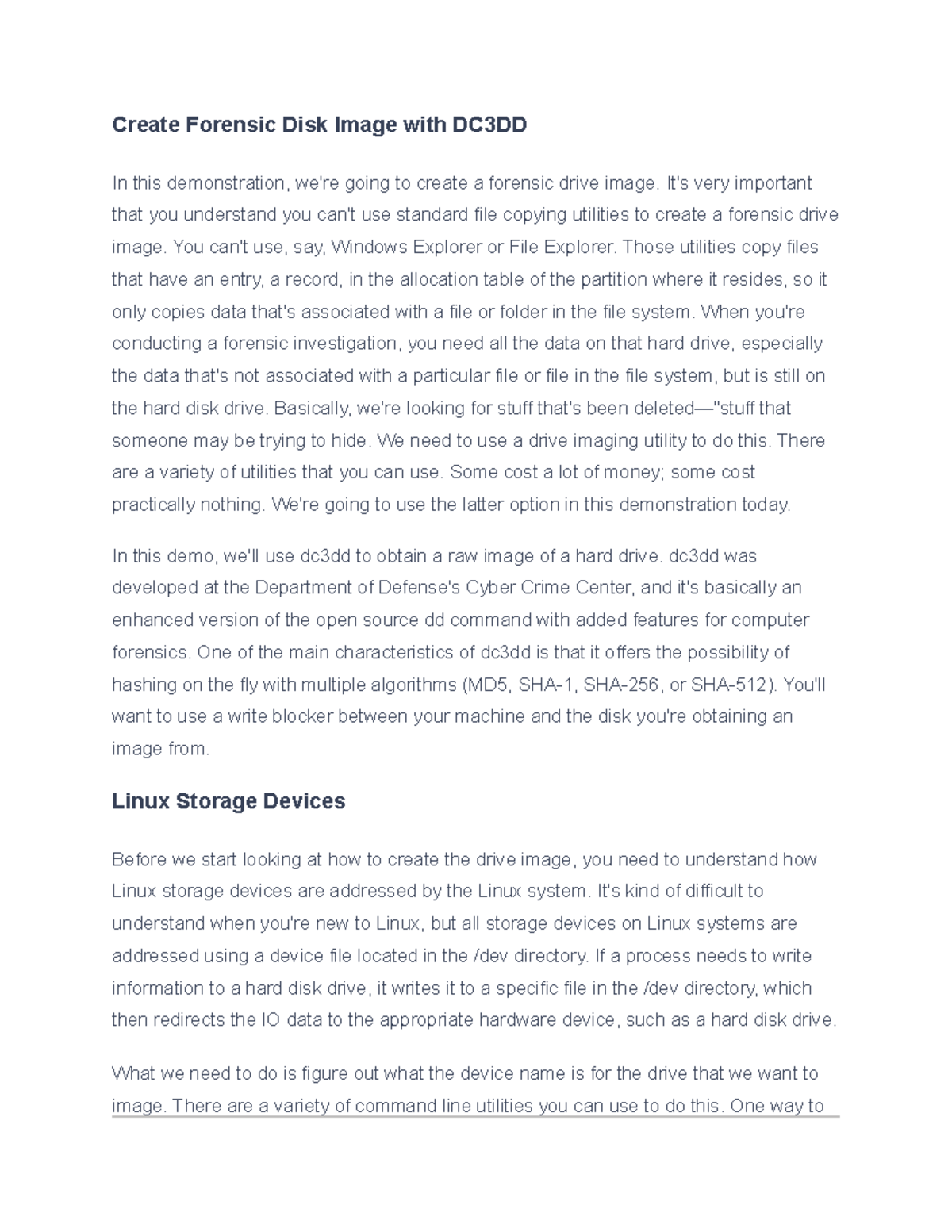 Create Forensic Disk Image with DC3DD

In this demonstration, we're going to create a forensic drive image. It's very important that you understand you can't use standard file copying utilities to create a forensic drive image. You can't use, say, Windows Explorer or File Explorer. Those utilities copy files that have an entry, a record, in the allocation table of the partition where it resides, so it only copies data that's associated with a file or folder in the file system. When you're conducting a forensic investigation, you need all the data on that hard drive, especially the data that's not associated with a particular file or file in the file system, but is still on the hard disk drive. Basically, we're looking for stuff that's been deleted—"stuff that someone may be trying to hide. We need to use a drive imaging utility to do this. There are a variety of utilities that you can use. Some cost a lot of money; some cost practically nothing. We're going to use the latter option in this demonstration today.

In this demo, we'll use dc3dd to obtain a raw image of a hard drive. dc3dd was developed at the Department of Defense's Cyber Crime Center, and it's basically an enhanced version of the open source dd command with added features for computer forensics. One of the main characteristics of dc3dd is that it offers the possibility of hashing on the fly with multiple algorithms (MD5, SHA-1, SHA-256, or SHA-512). You'll want to use a write blocker between your machine and the disk you're obtaining an image from.

Linux Storage Devices

Before we start looking at how to create the drive image, you need to understand how Linux storage devices are addressed by the Linux system. It's kind of difficult to understand when you're new to Linux, but all storage devices on Linux systems are addressed using a device file located in the /dev directory. If a process needs to write information to a hard disk drive, it writes it to a specific file in the /dev directory, which then redirects the IO data to the appropriate hardware device, such as a hard disk drive.

What we need to do is figure out what the device name is for the drive that we want to image. There are a variety of command line utilities you can use to do this. One way to